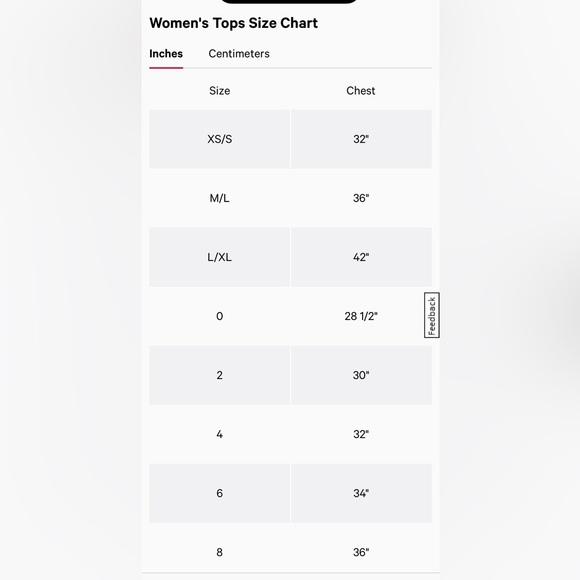 Women's Tops Size Chart

Inches Centimeters

| Size | Chest |
|---|---|
| XS/S | 32" |
| M/L | 36" |
| L/XL | 42" |
| 0 | 28 1/2" |
| 2 | 30" |
| 4 | 32" |
| 6 | 34" |
| 8 | 36" |

Feedback